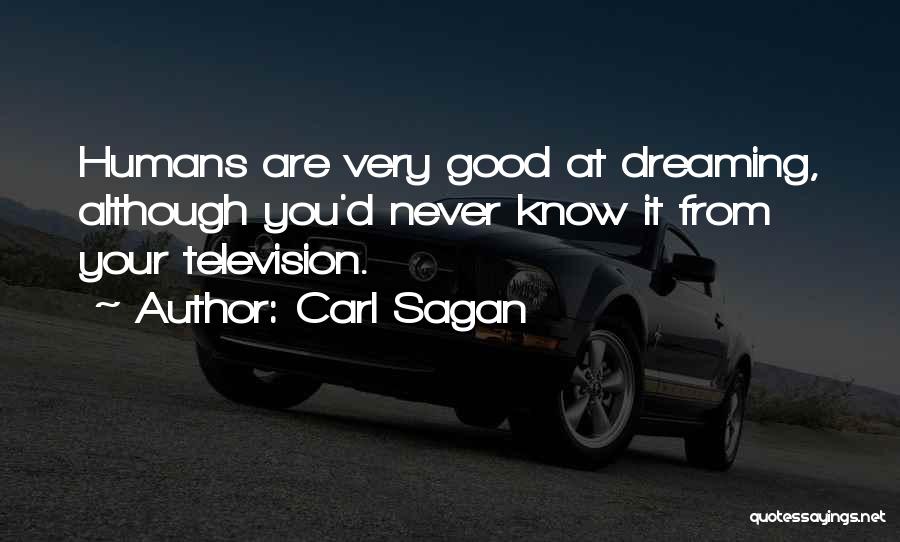 Humans are very good at dreaming, although you'd never know it from your television.
~ Author: Carl Sagan

quotessayings.net